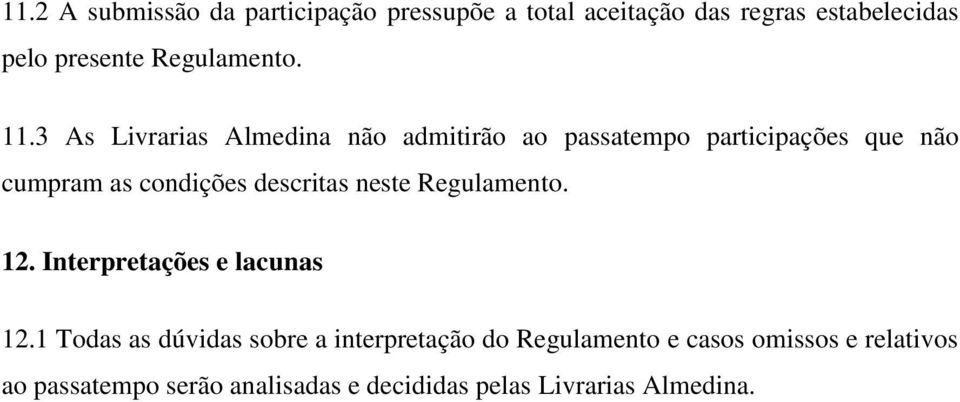 11.2 A submissão da participação pressupõe a total aceitação das regras estabelecidas pelo presente Regulamento.

11.3 As Livrarias Almedina não admitirão ao passatempo participações que não cumpram as condições descritas neste Regulamento.

12. Interpretações e lacunas

12.1 Todas as dúvidas sobre a interpretação do Regulamento e casos omissos e relativos ao passatempo serão analisadas e decididas pelas Livrarias Almedina.